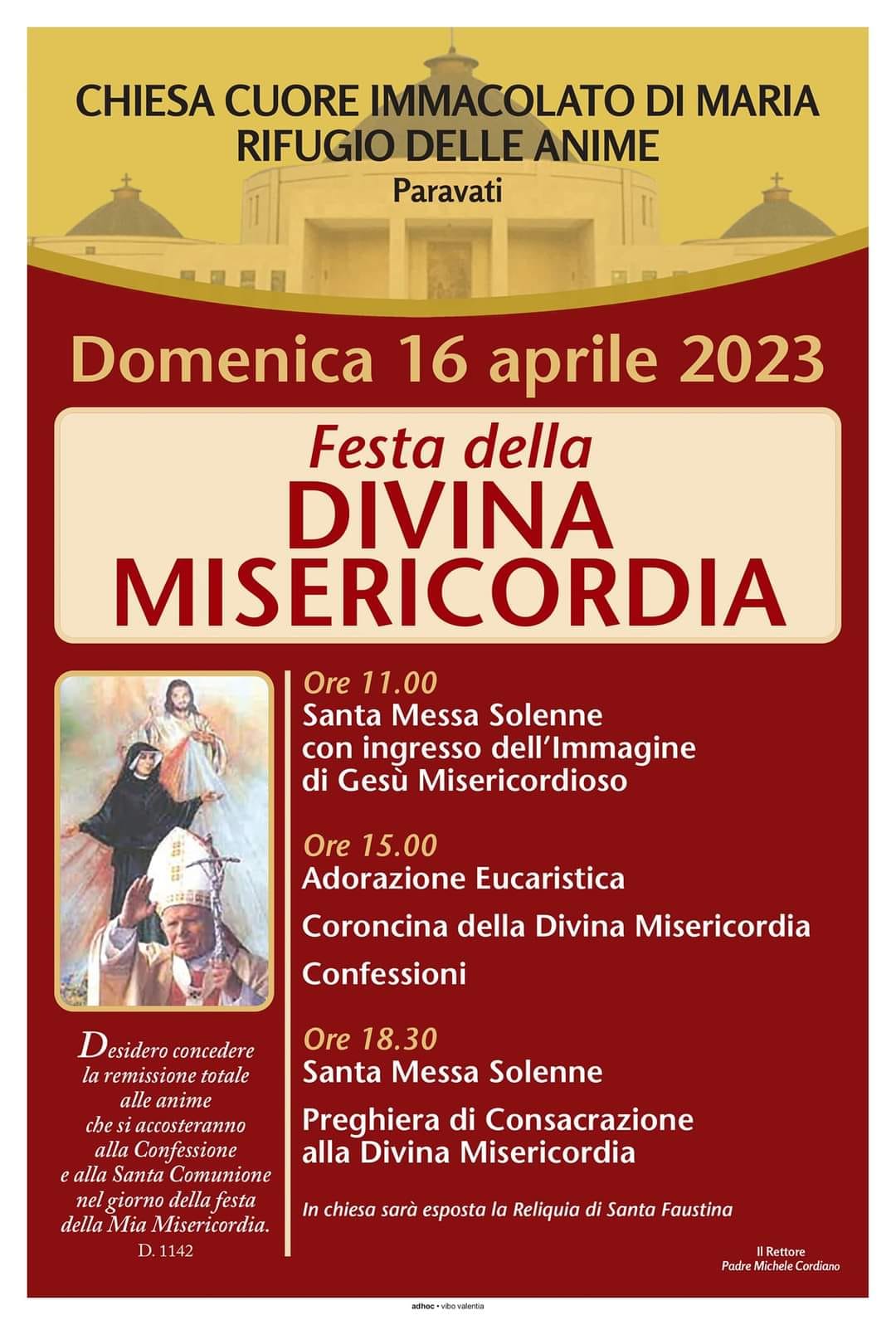 CHIESA CUORE IMMACOLATO DI MARIA
RIFUGIO DELLE ANIME
Paravati

Domenica 16 aprile 2023

Festa della
DIVINA
MISERICORDIA

Desidero concedere la remissione totale alle anime che si accosteranno alla Confessione e alla Santa Comunione nel giorno della festa della Mia Misericordia.
D. 1142

Ore 11.00
Santa Messa Solenne con ingresso dell'Immagine di Gesù Misericordioso

Ore 15.00
Adorazione Eucaristica

Coroncina della Divina Misericordia

Confessioni

Ore 18.30
Santa Messa Solenne

Preghiera di Consacrazione alla Divina Misericordia

In chiesa sarà esposta la Reliquia di Santa Faustina

Il Rettore
Padre Michele Cordiano

adhoc • vibo valentia